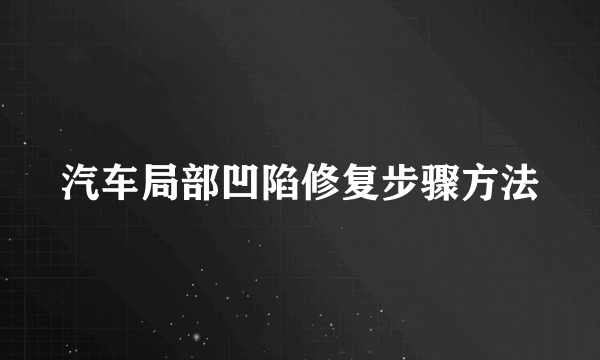 汽车局部凹陷修复步骤方法